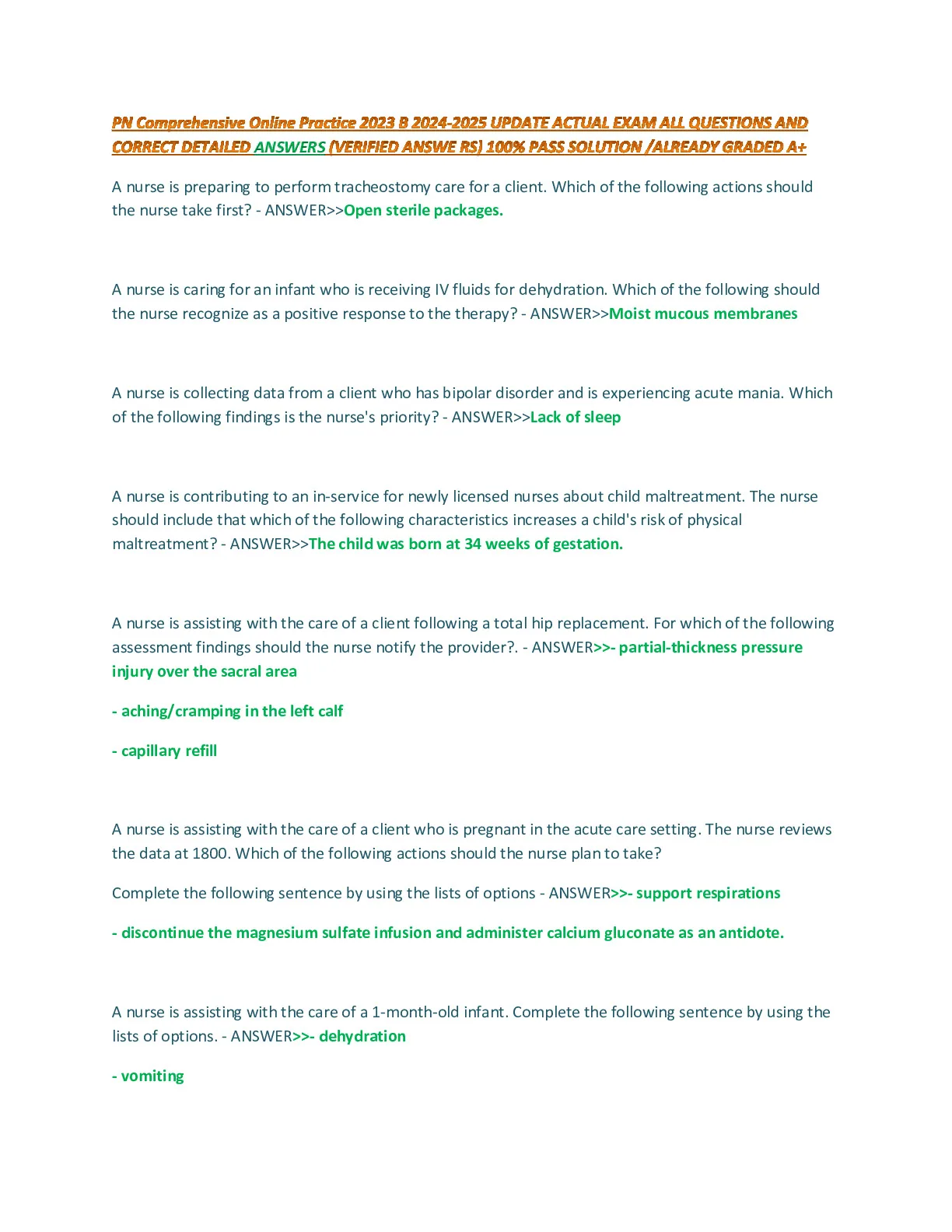 PN Comprehensive Online Practice 2023 B 2024-2025 UPDATE ACTUAL EXAM ALL QUESTIONS AND CORRECT DETAILED ANSWERS (VERIFIED ANSWE RS) 100% PASS SOLUTION /ALREADY GRADED A+

A nurse is preparing to perform tracheostomy care for a client. Which of the following actions should the nurse take first? - ANSWER>>Open sterile packages.

A nurse is caring for an infant who is receiving IV fluids for dehydration. Which of the following should the nurse recognize as a positive response to the therapy? - ANSWER>>Moist mucous membranes

A nurse is collecting data from a client who has bipolar disorder and is experiencing acute mania. Which of the following findings is the nurse's priority? - ANSWER>>Lack of sleep

A nurse is contributing to an in-service for newly licensed nurses about child maltreatment. The nurse should include that which of the following characteristics increases a child's risk of physical maltreatment? - ANSWER>>The child was born at 34 weeks of gestation.

A nurse is assisting with the care of a client following a total hip replacement. For which of the following assessment findings should the nurse notify the provider?. - ANSWER>>- partial-thickness pressure injury over the sacral area

- aching/cramping in the left calf

- capillary refill

A nurse is assisting with the care of a client who is pregnant in the acute care setting. The nurse reviews the data at 1800. Which of the following actions should the nurse plan to take?

Complete the following sentence by using the lists of options - ANSWER>>- support respirations

- discontinue the magnesium sulfate infusion and administer calcium gluconate as an antidote.

A nurse is assisting with the care of a 1-month-old infant. Complete the following sentence by using the lists of options. - ANSWER>>- dehydration

- vomiting